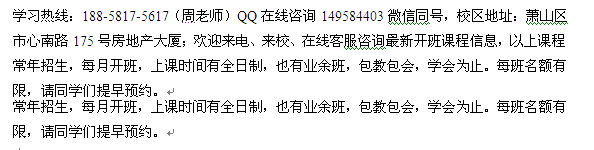 学习热线：188-5817-5617（周老师）QQ 在线咨询 149584403 微信同号，校区地址：萧山区市心南路 175 号房地产大厦；欢迎来电、来校、在线客服咨询最新开班课程信息，以上课程常年招生，每月开班，上课时间有全日制，也有业余班，包教包会，学会为止。每班名额有限，请同学们提早预约。

常年招生，每月开班，上课时间有全日制，也有业余班，包教包会，学会为止。每班名额有限，请同学们提早预约。